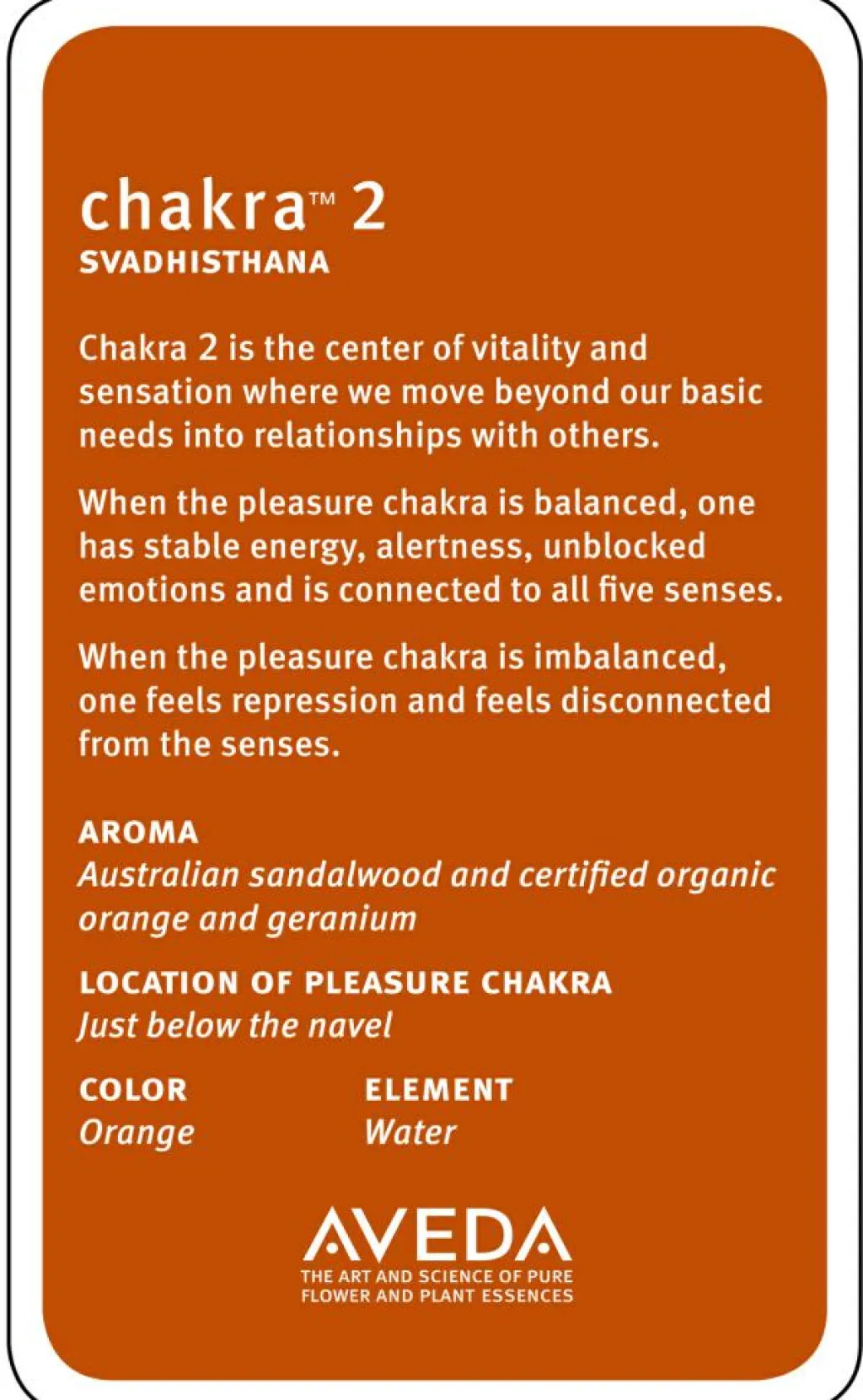 chakra™ 2
SVADHISTHANA

Chakra 2 is the center of vitality and sensation where we move beyond our basic needs into relationships with others.

When the pleasure chakra is balanced, one has stable energy, alertness, unblocked emotions and is connected to all five senses.

When the pleasure chakra is imbalanced, one feels repression and feels disconnected from the senses.

AROMA
Australian sandalwood and certified organic orange and geranium

LOCATION OF PLEASURE CHAKRA
Just below the navel

COLOR
Orange

ELEMENT
Water

AVEDA
THE ART AND SCIENCE OF PURE FLOWER AND PLANT ESSENCES